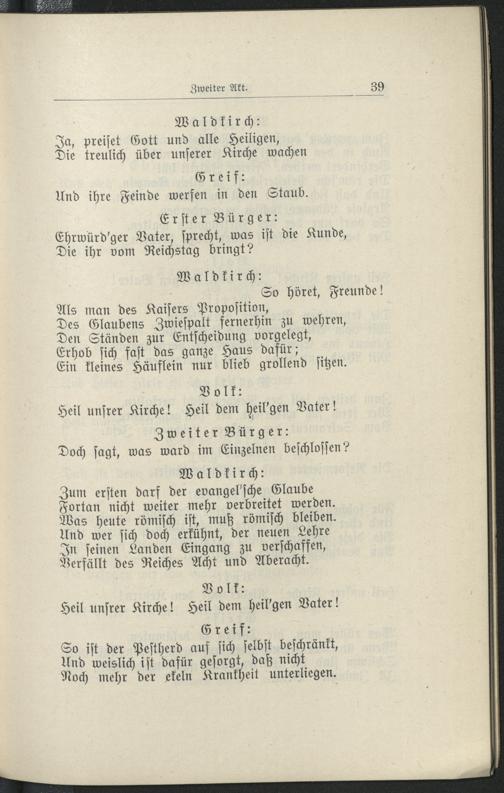 Zweiter Akt.

39

Waldkirch:

Ja, preiset Gott und alle Heiligen,
Die treulich über unserer Kirche wachen

Greif:

Und ihre Feinde werfen in den Staub.

Erster Bürger:

Ehrwürd'ger Vater, sprecht, was ist die Kunde,
Die ihr vom Reichstag bringt?

Waldkirch:

So höret, Freunde!
Als man des Kaisers Proposition,
Des Glaubens Zwiespalt fernerhin zu wehren,
Den Ständen zur Entscheidung vorgelegt,
Erhob sich fast das ganze Haus dafür;
Ein kleines Häuflein nur blieb grollend sitzen.

Volk:

Heil unsrer Kirche! Heil dem heil'gen Vater!

Zweiter Bürger:

Doch sagt, was ward im Einzelnen beschlossen?

Waldkirch:

Zum ersten darf der evangel'sche Glaube
Fortan nicht weiter mehr verbreitet werden.
Was heute römisch ist, muß römisch bleiben.
Und wer sich doch erkühnt, der neuen Lehre
In seinen Landen Eingang zu verschaffen,
Verfällt des Reiches Acht und Aberacht.

Volk:

Heil unsrer Kirche! Heil dem heil'gen Vater!

Greif:

So ist der Pestherd auf sich selbst beschränkt,
Und weislich ist dafür gesorgt, daß nicht
Noch mehr der ekeln Krankheit unterliegen.